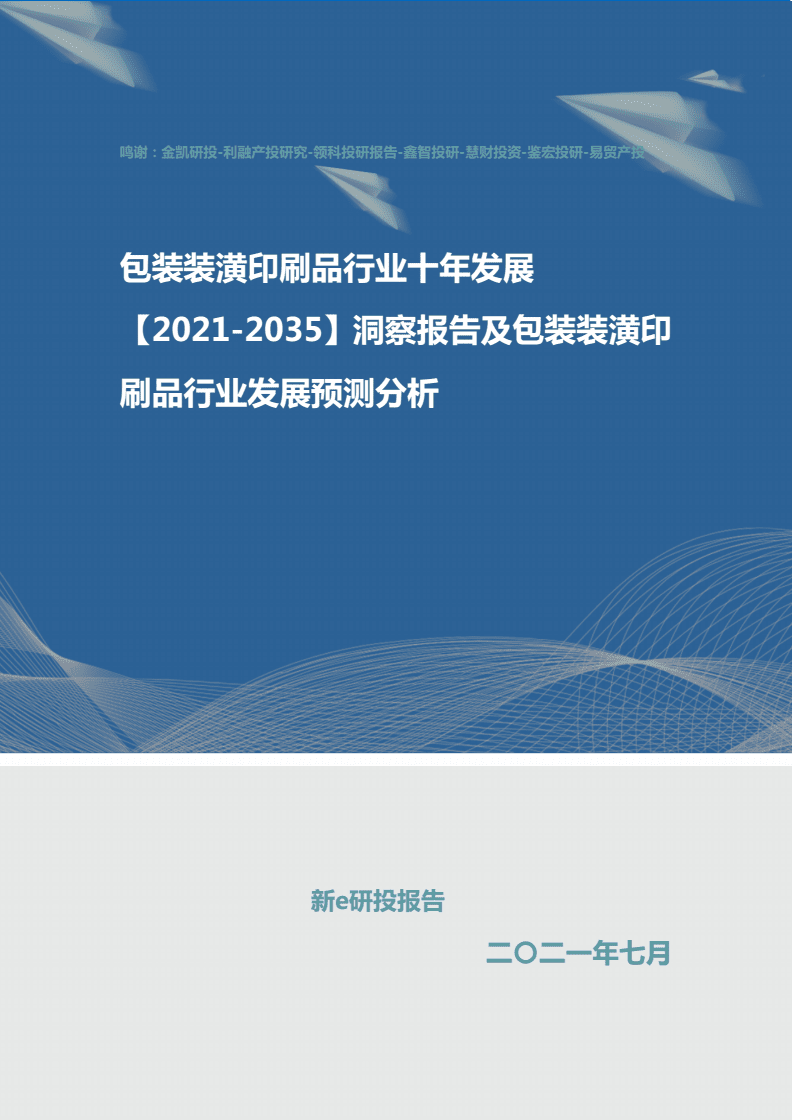 鸣谢：金凯研投-利融产投研究-领科投研报告-鑫智投研-慧财投资-鉴宏投研-易贸产投

包装装潢印刷品行业十年发展【2021-2035】洞察报告及包装装潢印刷品行业发展预测分析

新e研投报告

二〇二一年七月